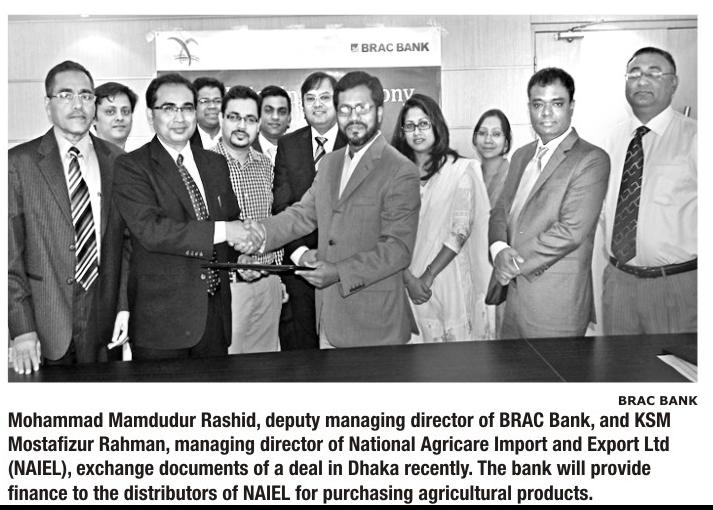 BRAC BANK

BRAC BANK

Mohammad Mamdudur Rashid, deputy managing director of BRAC Bank, and KSM Mostafizur Rahman, managing director of National Agricare Import and Export Ltd (NAIEL), exchange documents of a deal in Dhaka recently. The bank will provide finance to the distributors of NAIEL for purchasing agricultural products.